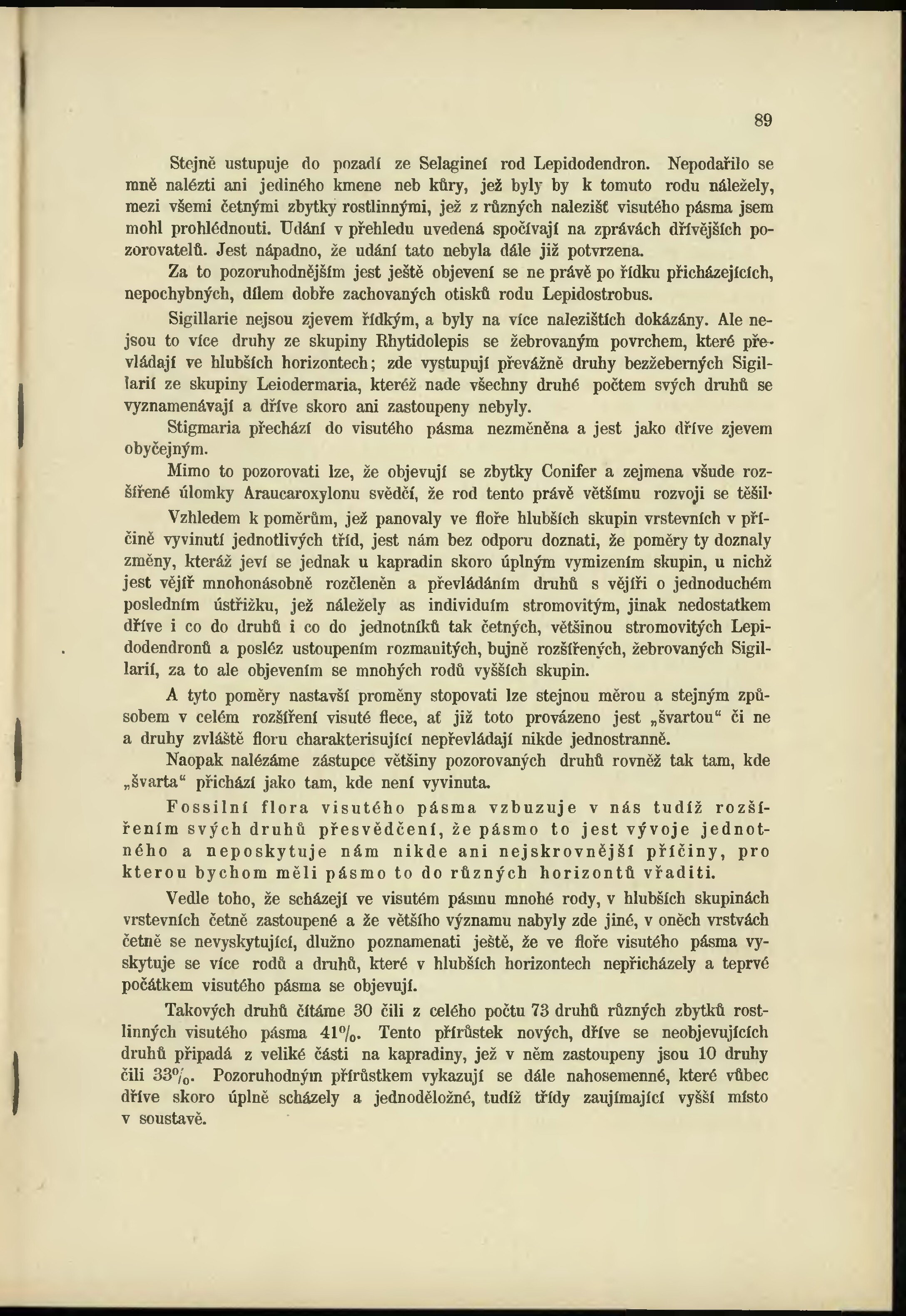 89

Stejně ustupuje do pozadí ze Selagineí rod Lepidodendron. Nepodařilo se mně nalézti ani jediného kmene neb kůry, jež byly by k tomuto rodu náležely, mezi všemi četnými zbytky rostlinnými, jež z různých nalezišť visutého pásma jsem mohl prohlédnouti. Udání v přehledu uvedená spočívají na zprávách dřívějších pozorovatelů. Jest nápadno, že udání tato nebyla dále již potvrzena.

Za to pozoruhodnějším jest ještě objevení se ne právě po řídku přicházejících, nepochybných, dílem dobře zachovaných otisků rodu Lepidostrobus.

Sigillarie nejsou zjevem řídkým, a byly na více nalezištích dokázány. Ale nejsou to více druhy ze skupiny Rhytidolepis se žebrovaným povrchem, které převládají ve hlubších horizontech; zde vystupují převážně druhy bezžeberných Sigillarií ze skupiny Leiodermaria, kteréž nade všechny druhé počtem svých druhů se vyznamenávají a dříve skoro ani zastoupeny nebyly.

Stigmaria přechází do visutého pásma nezměněna a jest jako dříve zjevem obyčejným.

Mimo to pozorovati lze, že objevují se zbytky Conifer a zejmena všude rozšířené úlomky Araucaroxylonu svědčí, že rod tento právě většímu rozvoji se těšil·

Vzhledem k poměrům, jež panovaly ve floře hlubších skupin vrstevních v příčině vyvinutí jednotlivých tříd, jest nám bez odporu doznati, že poměry ty doznaly změny, kteráž jeví se jednak u kapradin skoro úplným vymizením skupin, u nichž jest vějíř mnohonásobně rozčleněn a převládáním druhů s vějíři o jednoduchém posledním ústřižku, jež náležely as individuím stromovitým, jinak nedostatkem dříve i co do druhů i co do jednotníků tak četných, většinou stromovitých Lepidodendronů a posléz ustoupením rozmanitých, bujně rozšířených, žebrovaných Sigillarií, za to ale objevením se mnohých rodů vyšších skupin.

A tyto poměry nastavší proměny stopovati lze stejnou měrou a stejným způsobem v celém rozšíření visuté flece, ať již toto provázeno jest „švartou“ či ne a druhy zvláště floru charakterisující nepřevládají nikde jednostranně.

Naopak nalézáme zástupce většiny pozorovaných druhů rovněž tak tam, kde „švarta“ přichází jako tam, kde není vyvinuta.

Fossilní flora visutého pásma vzbuzuje v nás tudíž rozšířením svých druhů přesvědčení, že pásmo to jest vývoje jednotného a neposkytuje nám nikde ani nejskrovnější příčiny, pro kterou bychom měli pásmo to do různých horizontů vřaditi.

Vedle toho, že scházejí ve visutém pásmu mnohé rody, v hlubších skupinách vrstevních četně zastoupené a že většího významu nabyly zde jiné, v oněch vrstvách četně se nevyskytující, dlužno poznamenati ještě, že ve floře visutého pásma vyskytuje se více rodů a druhů, které v hlubších horizontech nepřicházely a teprvé počátkem visutého pásma se objevují.

Takových druhů čítáme 30 čili z celého počtu 73 druhů různých zbytků rostlinných visutého pásma 41%. Tento přírůstek nových, dříve se neobjevujících druhů připadá z veliké části na kapradiny, jež v něm zastoupeny jsou 10 druhy čili 33%. Pozoruhodným přírůstkem vykazují se dále nahosemenné, které vůbec dříve skoro úplně scházely a jednoděložné, tudíž třídy zaujímající vyšší místo v soustavě.